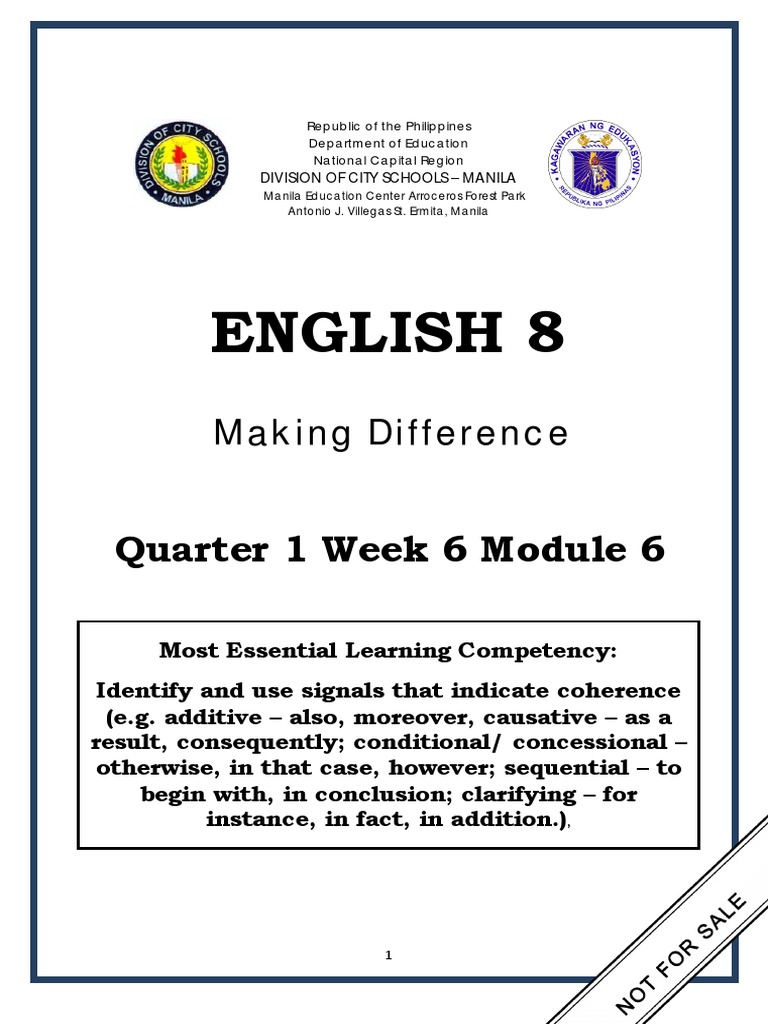 DIVISION OF CITY SCHOOLS
MANILA

Republic of the Philippines
Department of Education
National Capital Region
DIVISION OF CITY SCHOOLS – MANILA
Manila Education Center Arroceros Forest Park
Antonio J. Villegas St. Ermita, Manila

KAGAWARAN NG EDUKASYON
REPUBLIKA NG PILIPINAS

ENGLISH 8

Making Difference

Quarter 1 Week 6 Module 6

Most Essential Learning Competency:

Identify and use signals that indicate coherence (e.g. additive – also, moreover, causative – as a result, consequently; conditional/ concessional – otherwise, in that case, however; sequential – to begin with, in conclusion; clarifying – for instance, in fact, in addition.),

1

NOT FOR SALE